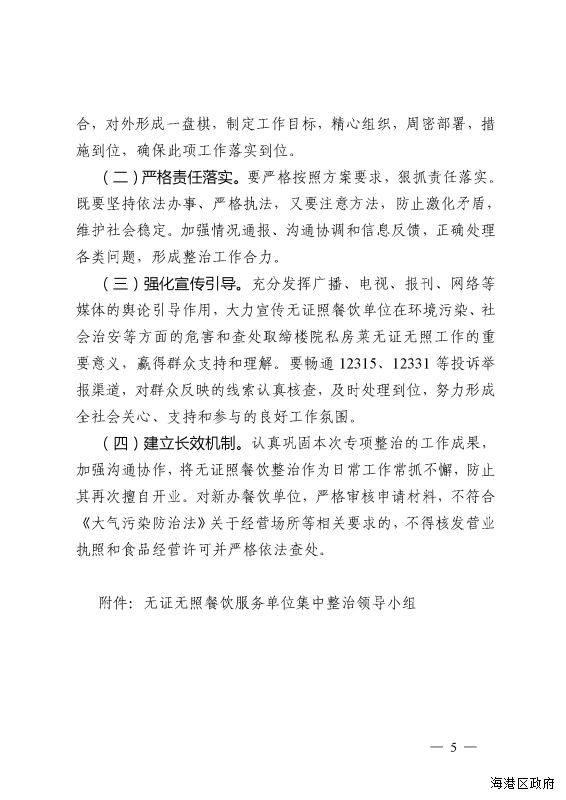 合，对外形成一盘棋，制定工作目标，精心组织，周密部署，措施到位，确保此项工作落实到位。

（二）严格责任落实。要严格按照方案要求，狠抓责任落实。既要坚持依法办事、严格执法，又要注意方法，防止激化矛盾，维护社会稳定。加强情况通报、沟通协调和信息反馈，正确处理各类问题，形成整治工作合力。

（三）强化宣传引导。充分发挥广播、电视、报刊、网络等媒体的舆论引导作用，大力宣传无证照餐饮单位在环境污染、社会治安等方面的危害和查处取缔楼院私房菜无证无照工作的重要意义，赢得群众支持和理解。要畅通 12315、12331 等投诉举报渠道，对群众反映的线索认真核查，及时处理到位，努力形成全社会关心、支持和参与的良好工作氛围。

（四）建立长效机制。认真巩固本次专项整治的工作成果，加强沟通协作，将无证照餐饮整治作为日常工作常抓不懈，防止其再次擅自开业。对新办餐饮单位，严格审核申请材料，不符合《大气污染防治法》关于经营场所等相关要求的，不得核发营业执照和食品经营许可并严格依法查处。

附件：无证无照餐饮服务单位集中整治领导小组

— 5 —

海港区政府